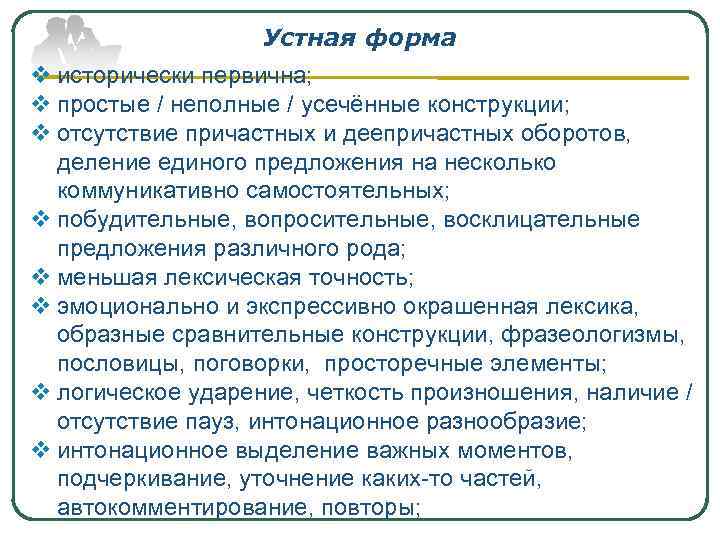 Устная форма

❖ исторически первична;
❖ простые / неполные / усечённые конструкции;
❖ отсутствие причастных и деепричастных оборотов, деление единого предложения на несколько коммуникативно самостоятельных;
❖ побудительные, вопросительные, восклицательные предложения различного рода;
❖ меньшая лексическая точность;
❖ эмоционально и экспрессивно окрашенная лексика, образные сравнительные конструкции, фразеологизмы, пословицы, поговорки, просторечные элементы;
❖ логическое ударение, четкость произношения, наличие / отсутствие пауз, интонационное разнообразие;
❖ интонационное выделение важных моментов, подчеркивание, уточнение каких-то частей, автокомментирование, повторы;